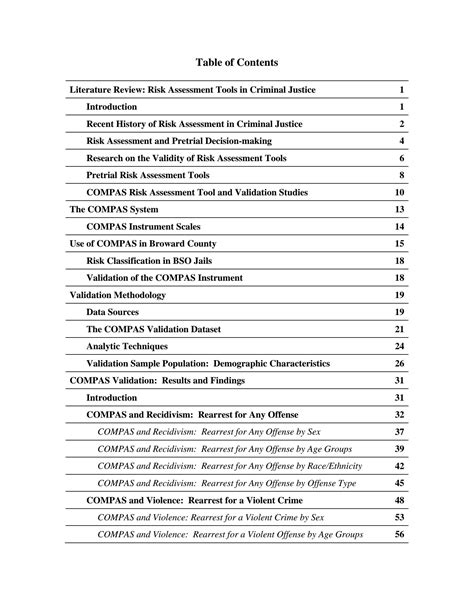 Table of Contents

| | |
|---|---|
| Literature Review: Risk Assessment Tools in Criminal Justice | 1 |
| Introduction | 1 |
| Recent History of Risk Assessment in Criminal Justice | 2 |
| Risk Assessment and Pretrial Decision-making | 4 |
| Research on the Validity of Risk Assessment Tools | 6 |
| Pretrial Risk Assessment Tools | 8 |
| COMPAS Risk Assessment Tool and Validation Studies | 10 |
| The COMPAS System | 13 |
| COMPAS Instrument Scales | 14 |
| Use of COMPAS in Broward County | 15 |
| Risk Classification in BSO Jails | 18 |
| Validation of the COMPAS Instrument | 18 |
| Validation Methodology | 19 |
| Data Sources | 19 |
| The COMPAS Validation Dataset | 21 |
| Analytic Techniques | 24 |
| Validation Sample Population: Demographic Characteristics | 26 |
| COMPAS Validation: Results and Findings | 31 |
| Introduction | 31 |
| COMPAS and Recidivism: Rearrest for Any Offense | 32 |
| COMPAS and Recidivism: Rearrest for Any Offense by Sex | 37 |
| COMPAS and Recidivism: Rearrest for Any Offense by Age Groups | 39 |
| COMPAS and Recidivism: Rearrest for Any Offense by Race/Ethnicity | 42 |
| COMPAS and Recidivism: Rearrest for Any Offense by Offense Type | 45 |
| COMPAS and Violence: Rearrest for a Violent Crime | 48 |
| COMPAS and Violence: Rearrest for a Violent Crime by Sex | 53 |
| COMPAS and Violence: Rearrest for a Violent Offense by Age Groups | 56 |